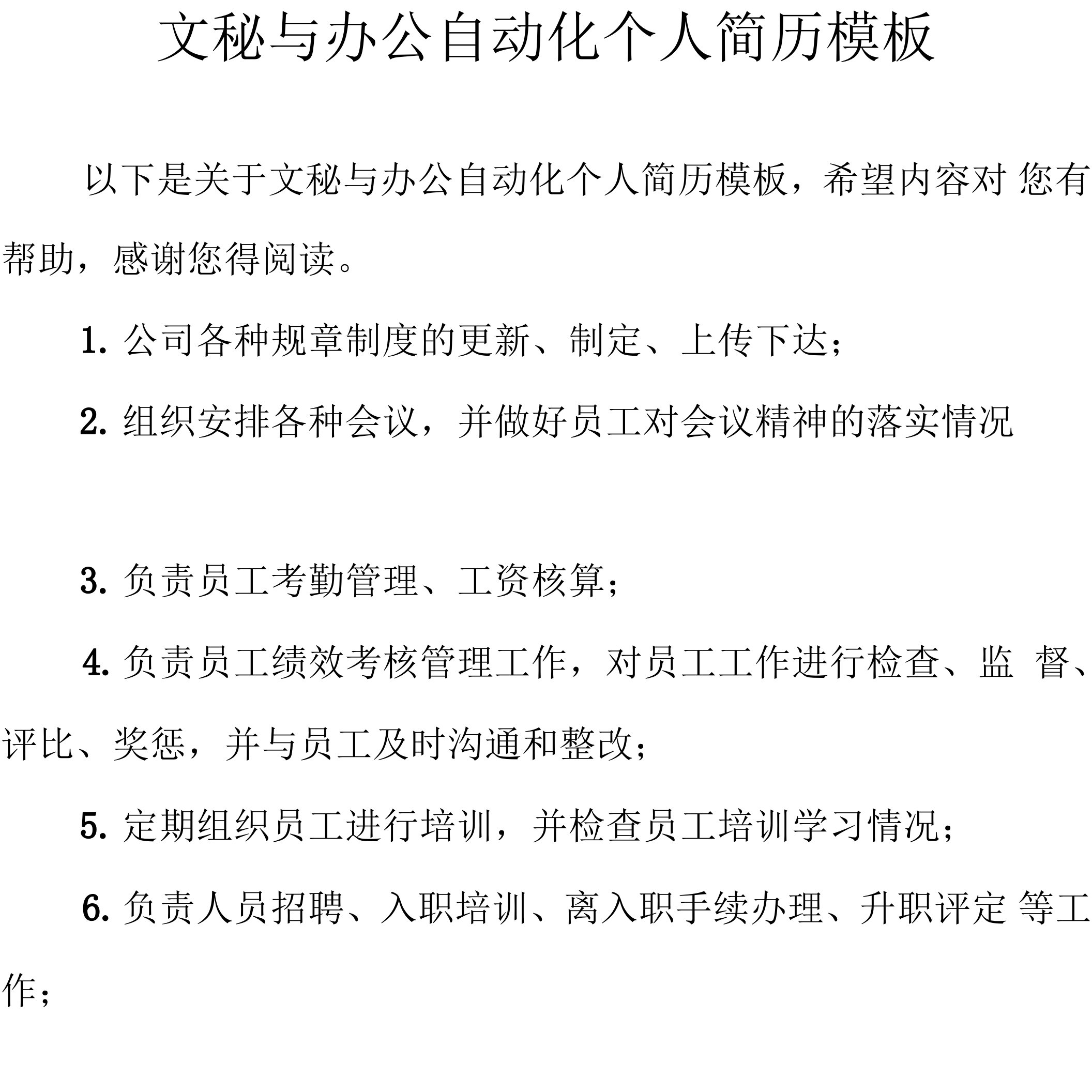 文秘与办公自动化个人简历模板

以下是关于文秘与办公自动化个人简历模板，希望内容对 您有帮助，感谢您得阅读。

1. 公司各种规章制度的更新、制定、上传下达；

2. 组织安排各种会议，并做好员工对会议精神的落实情况

3. 负责员工考勤管理、工资核算；

4. 负责员工绩效考核管理工作，对员工工作进行检查、监 督、评比、奖惩，并与员工及时沟通和整改；

5. 定期组织员工进行培训，并检查员工培训学习情况；

6. 负责人员招聘、入职培训、离入职手续办理、升职评定 等工作；